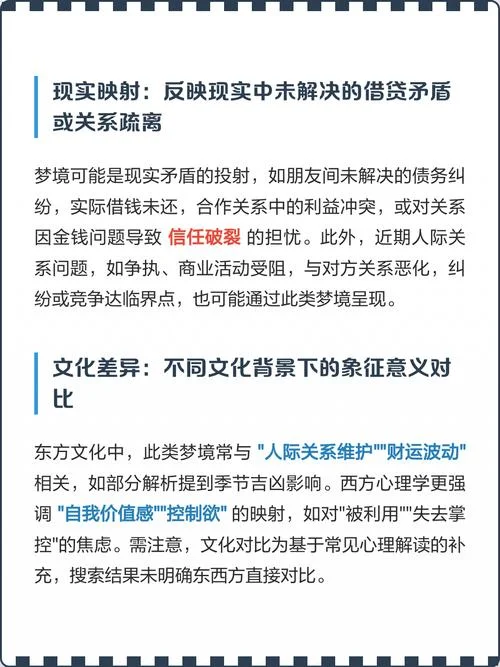 现实映射：反映现实中未解决的借贷矛盾或关系疏离

梦境可能是现实矛盾的投射，如朋友间未解决的债务纠纷，实际借钱未还，合作关系中的利益冲突，或对关系因金钱问题导致 信任破裂 的担忧。此外，近期人际关系问题，如争执、商业活动受阻，与对方关系恶化，纠纷或竞争达临界点，也可能通过此类梦境呈现。

文化差异：不同文化背景下的象征意义对比

东方文化中，此类梦境常与 "人际关系维护""财运波动" 相关，如部分解析提到季节吉凶影响。西方心理学更强调 "自我价值感""控制欲" 的映射，如对"被利用""失去掌控"的焦虑。需注意，文化对比为基于常见心理解读的补充，搜索结果未明确东西方直接对比。